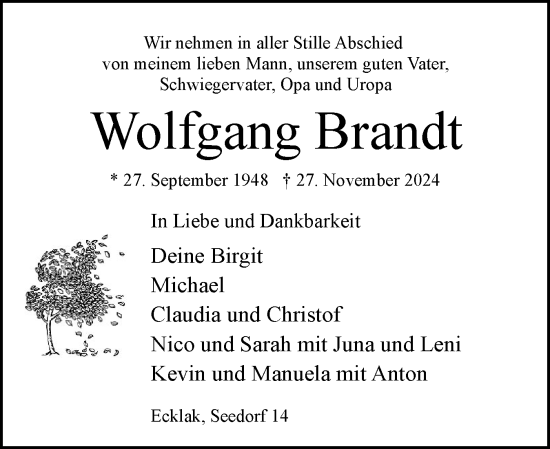 Wir nehmen in aller Stille Abschied von meinem lieben Mann, unserem guten Vater, Schwiegervater, Opa und Uropa

Wolfgang Brandt

* 27. September 1948 † 27. November 2024

In Liebe und Dankbarkeit

Deine Birgit
Michael
Claudia und Christof
Nico und Sarah mit Juna und Leni
Kevin und Manuela mit Anton

Ecklak, Seedorf 14